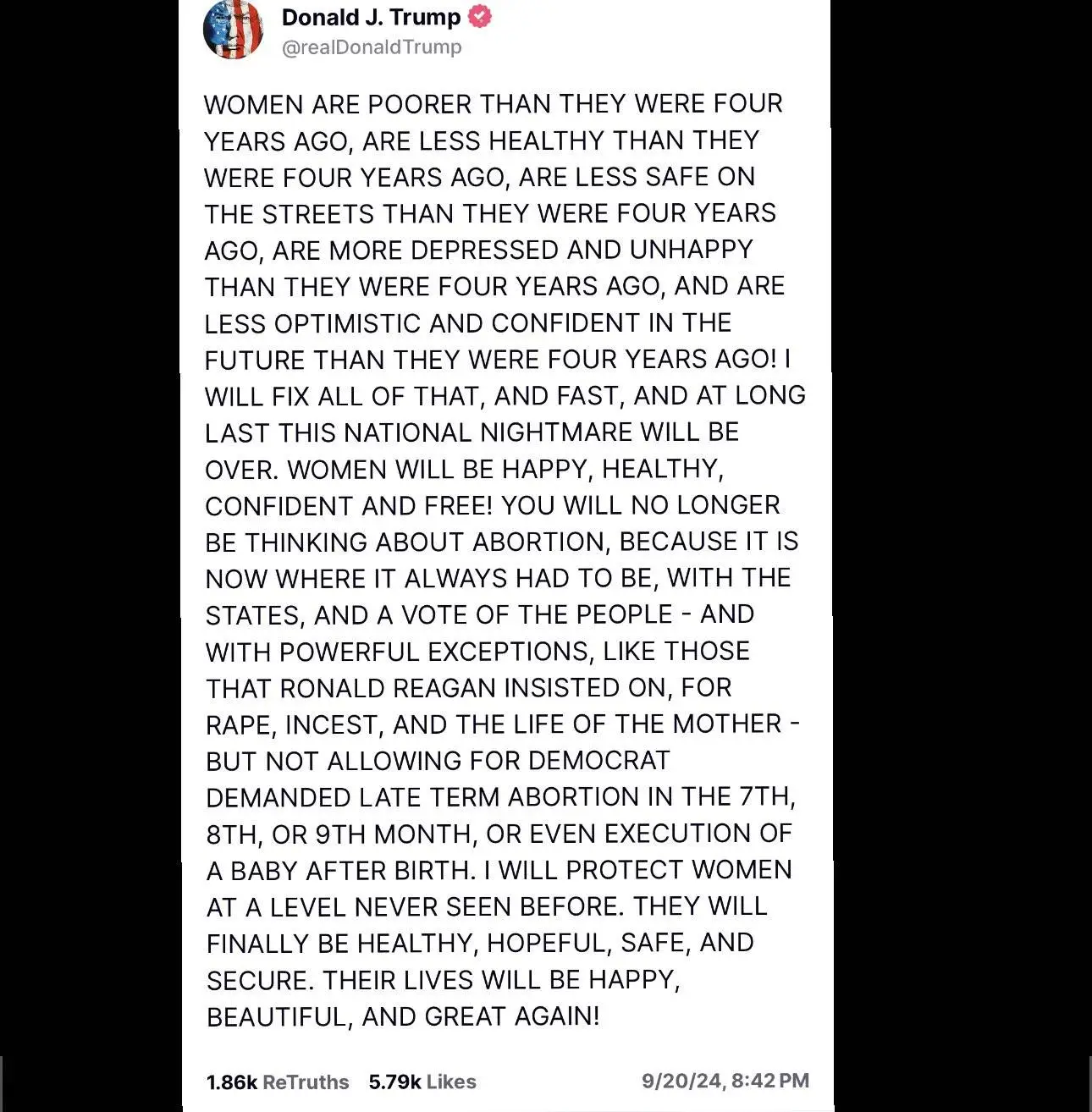 Donald J. Trump
@realDonaldTrump

WOMEN ARE POORER THAN THEY WERE FOUR YEARS AGO, ARE LESS HEALTHY THAN THEY WERE FOUR YEARS AGO, ARE LESS SAFE ON THE STREETS THAN THEY WERE FOUR YEARS AGO, ARE MORE DEPRESSED AND UNHAPPY THAN THEY WERE FOUR YEARS AGO, AND ARE LESS OPTIMISTIC AND CONFIDENT IN THE FUTURE THAN THEY WERE FOUR YEARS AGO! I WILL FIX ALL OF THAT, AND FAST, AND AT LONG LAST THIS NATIONAL NIGHTMARE WILL BE OVER. WOMEN WILL BE HAPPY, HEALTHY, CONFIDENT AND FREE! YOU WILL NO LONGER BE THINKING ABOUT ABORTION, BECAUSE IT IS NOW WHERE IT ALWAYS HAD TO BE, WITH THE STATES, AND A VOTE OF THE PEOPLE - AND WITH POWERFUL EXCEPTIONS, LIKE THOSE THAT RONALD REAGAN INSISTED ON, FOR RAPE, INCEST, AND THE LIFE OF THE MOTHER - BUT NOT ALLOWING FOR DEMOCRAT DEMANDED LATE TERM ABORTION IN THE 7TH, 8TH, OR 9TH MONTH, OR EVEN EXECUTION OF A BABY AFTER BIRTH. I WILL PROTECT WOMEN AT A LEVEL NEVER SEEN BEFORE. THEY WILL FINALLY BE HEALTHY, HOPEFUL, SAFE, AND SECURE. THEIR LIVES WILL BE HAPPY, BEAUTIFUL, AND GREAT AGAIN!

1.86k ReTruths 5.79k Likes 9/20/24, 8:42 PM